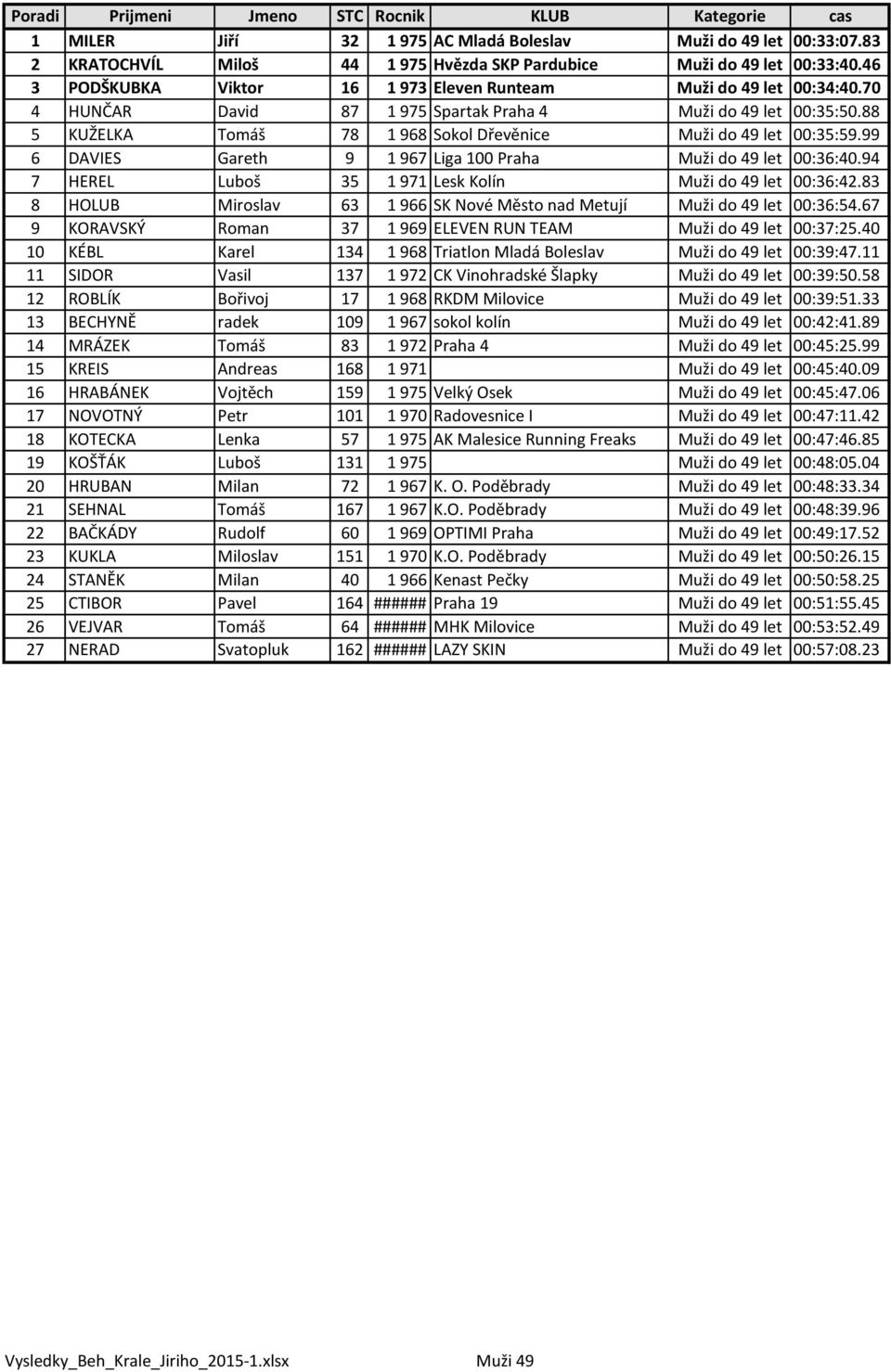 | Poradi | Prijmeni | Jmeno | STC | Rocnik | KLUB | Kategorie | cas |
|---|---|---|---|---|---|---|---|
| 1 | MILER | Jiří | 32 | 1 975 | AC Mladá Boleslav | Muži do 49 let | 00:33:07.83 |
| 2 | KRATOCHVÍL | Miloš | 44 | 1 975 | Hvězda SKP Pardubice | Muži do 49 let | 00:33:40.46 |
| 3 | PODŠKUBKA | Viktor | 16 | 1 973 | Eleven Runteam | Muži do 49 let | 00:34:40.70 |
| 4 | HUNČAR | David | 87 | 1 975 | Spartak Praha 4 | Muži do 49 let | 00:35:50.88 |
| 5 | KUŽELKA | Tomáš | 78 | 1 968 | Sokol Dřevěnice | Muži do 49 let | 00:35:59.99 |
| 6 | DAVIES | Gareth | 9 | 1 967 | Liga 100 Praha | Muži do 49 let | 00:36:40.94 |
| 7 | HEREL | Luboš | 35 | 1 971 | Lesk Kolín | Muži do 49 let | 00:36:42.83 |
| 8 | HOLUB | Miroslav | 63 | 1 966 | SK Nové Město nad Metují | Muži do 49 let | 00:36:54.67 |
| 9 | KORAVSKÝ | Roman | 37 | 1 969 | ELEVEN RUN TEAM | Muži do 49 let | 00:37:25.40 |
| 10 | KÉBL | Karel | 134 | 1 968 | Triatlon Mladá Boleslav | Muži do 49 let | 00:39:47.11 |
| 11 | SIDOR | Vasil | 137 | 1 972 | CK Vinohradské Šlapky | Muži do 49 let | 00:39:50.58 |
| 12 | ROBLÍK | Bořivoj | 17 | 1 968 | RKDM Milovice | Muži do 49 let | 00:39:51.33 |
| 13 | BECHYNĚ | radek | 109 | 1 967 | sokol kolín | Muži do 49 let | 00:42:41.89 |
| 14 | MRÁZEK | Tomáš | 83 | 1 972 | Praha 4 | Muži do 49 let | 00:45:25.99 |
| 15 | KREIS | Andreas | 168 | 1 971 | | Muži do 49 let | 00:45:40.09 |
| 16 | HRABÁNEK | Vojtěch | 159 | 1 975 | Velký Osek | Muži do 49 let | 00:45:47.06 |
| 17 | NOVOTNÝ | Petr | 101 | 1 970 | Radovesnice I | Muži do 49 let | 00:47:11.42 |
| 18 | KOTECKA | Lenka | 57 | 1 975 | AK Malesice Running Freaks | Muži do 49 let | 00:47:46.85 |
| 19 | KOŠŤÁK | Luboš | 131 | 1 975 | | Muži do 49 let | 00:48:05.04 |
| 20 | HRUBAN | Milan | 72 | 1 967 | K. O. Poděbrady | Muži do 49 let | 00:48:33.34 |
| 21 | SEHNAL | Tomáš | 167 | 1 967 | K.O. Poděbrady | Muži do 49 let | 00:48:39.96 |
| 22 | BAČKÁDY | Rudolf | 60 | 1 969 | OPTIMI Praha | Muži do 49 let | 00:49:17.52 |
| 23 | KUKLA | Miloslav | 151 | 1 970 | K.O. Poděbrady | Muži do 49 let | 00:50:26.15 |
| 24 | STANĚK | Milan | 40 | 1 966 | Kenast Pečky | Muži do 49 let | 00:50:58.25 |
| 25 | CTIBOR | Pavel | 164 | ###### | Praha 19 | Muži do 49 let | 00:51:55.45 |
| 26 | VEJVAR | Tomáš | 64 | ###### | MHK Milovice | Muži do 49 let | 00:53:52.49 |
| 27 | NERAD | Svatopluk | 162 | ###### | LAZY SKIN | Muži do 49 let | 00:57:08.23 |

Vysledky_Beh_Krale_Jiriho_2015-1.xlsx Muži 49